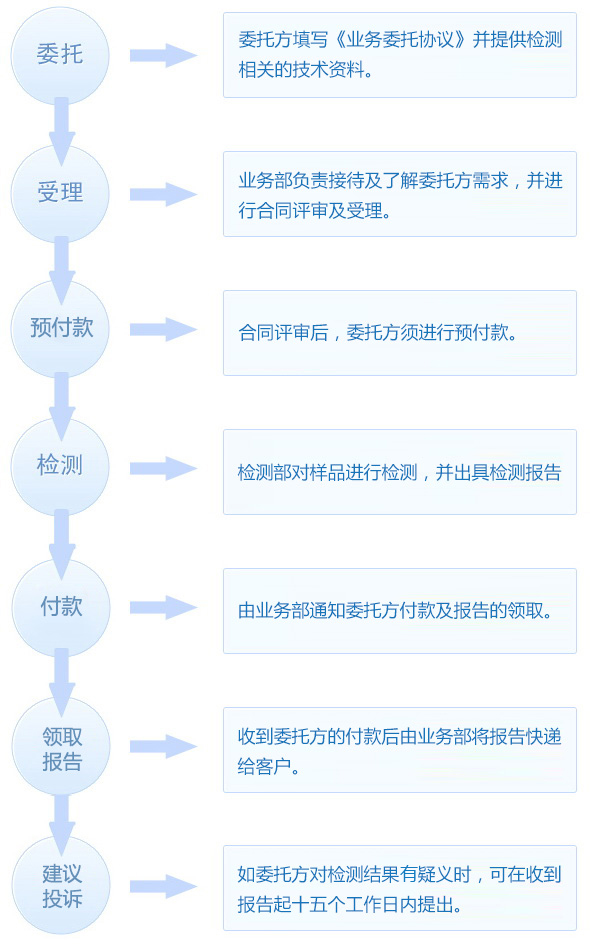 委托

委托方填写《业务委托协议》并提供检测相关的技术资料。

受理

业务部负责接待及了解委托方需求，并进行合同评审及受理。

预付款

合同评审后，委托方须进行预付款。

检测

检测部对样品进行检测，并出具检测报告

付款

由业务部通知委托方付款及报告的领取。

领取报告

收到委托方的付款后由业务部将报告快递给客户。

建议投诉

如委托方对检测结果有疑义时，可在收到报告起十五个工作日内提出。